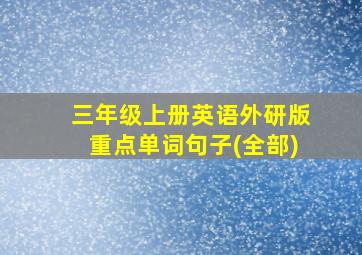 三年级上册英语外研版
重点单词句子(全部)